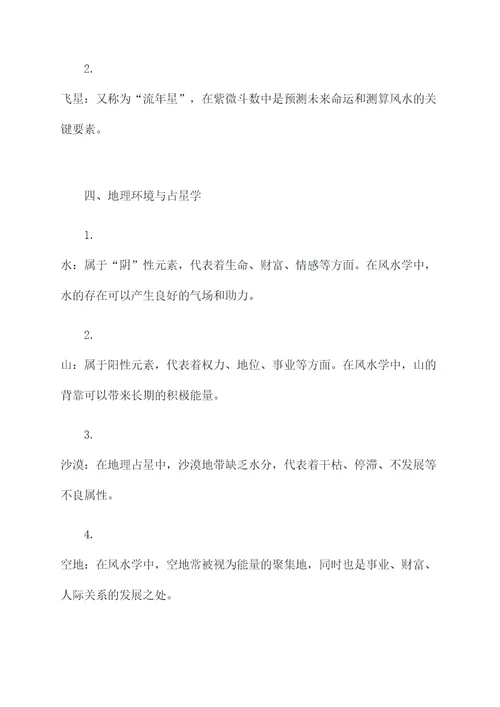 2.

飞星：又称为“流年星”，在紫微斗数中是预测未来命运和测算风水的关键要素。

四、地理环境与占星学

1.

水：属于“阴”性元素，代表着生命、财富、情感等方面。在风水学中，水的存在可以产生良好的气场和助力。

2.

山：属于阳性元素，代表着权力、地位、事业等方面。在风水学中，山的背靠可以带来长期的积极能量。

3.

沙漠：在地理占星中，沙漠地带缺乏水分，代表着干枯、停滞、不发展等不良属性。

4.

空地：在风水学中，空地常被视为能量的聚集地，同时也是事业、财富、人际关系的发展之处。